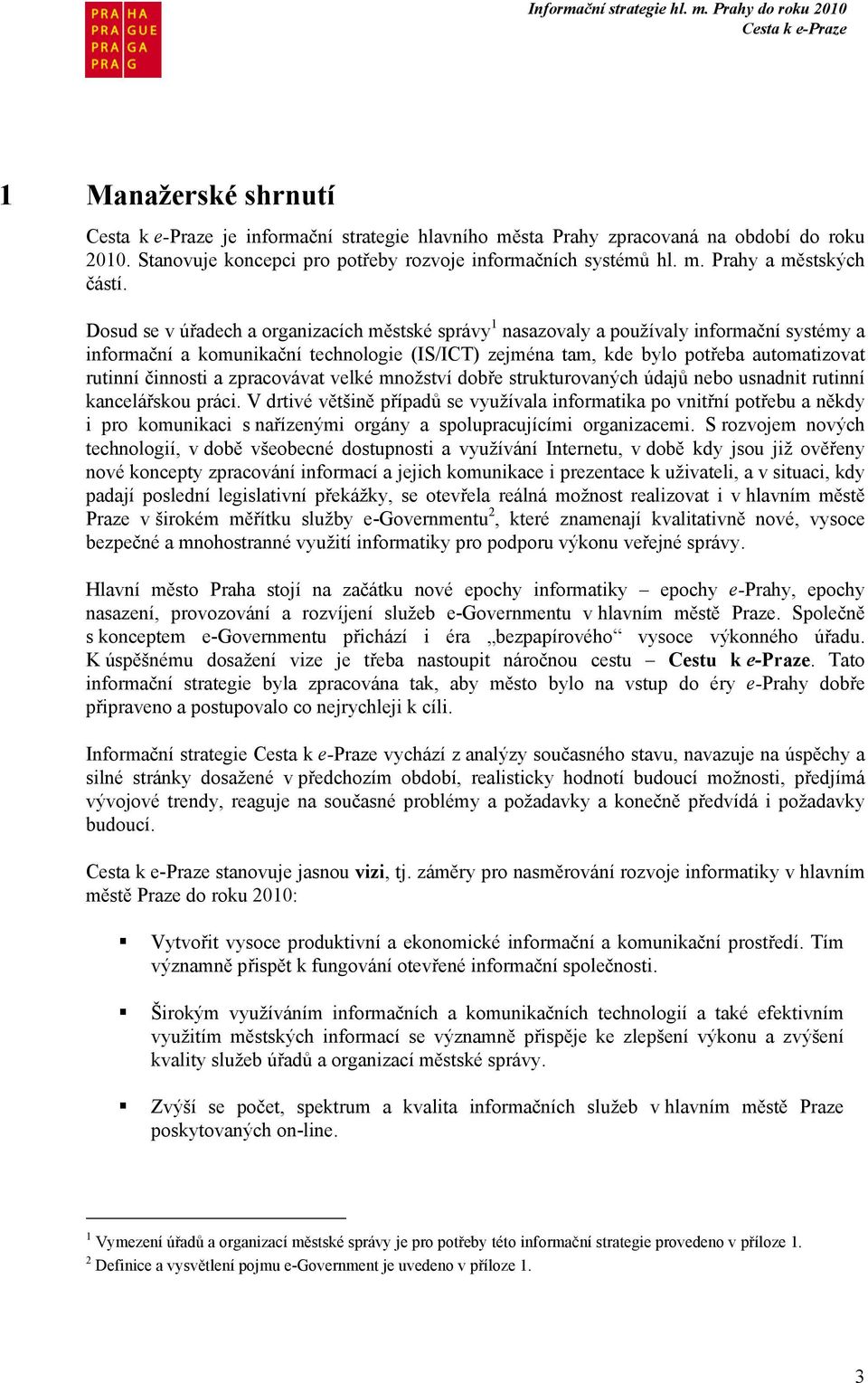 PRA HA
PRA GUE
PRA GA
PRA G

Informační strategie hl. m. Prahy do roku 2010
Cesta k e-Praze

1 Manažerské shrnutí

Cesta k e-Praze je informační strategie hlavního města Prahy zpracovaná na období do roku 2010. Stanovuje koncepci pro potřeby rozvoje informačních systémů hl. m. Prahy a městských částí.

Dosud se v úřadech a organizacích městské správy$^1$ nasazovaly a používaly informační systémy a informační a komunikační technologie (IS/ICT) zejména tam, kde bylo potřeba automatizovat rutinní činnosti a zpracovávat velké množství dobře strukturovaných údajů nebo usnadnit rutinní kancelářskou práci. V drtivé většině případů se využívala informatika po vnitřní potřebu a někdy i pro komunikaci s nařízenými orgány a spolupracujícími organizacemi. S rozvojem nových technologií, v době všeobecné dostupnosti a využívání Internetu, v době kdy jsou již ověřeny nové koncepty zpracování informací a jejich komunikace i prezentace k uživateli, a v situaci, kdy padají poslední legislativní překážky, se otevřela reálná možnost realizovat i v hlavním městě Praze v širokém měřítku služby e-Governmentu$^2$, které znamenají kvalitativně nové, vysoce bezpečné a mnohostranné využití informatiky pro podporu výkonu veřejné správy.

Hlavní město Praha stojí na začátku nové epochy informatiky – epochy e-Prahy, epochy nasazení, provozování a rozvíjení služeb e-Governmentu v hlavním městě Praze. Společně s konceptem e-Governmentu přichází i éra „bezpapírového“ vysoce výkonného úřadu. K úspěšnému dosažení vize je třeba nastoupit náročnou cestu – Cestu k e-Praze. Tato informační strategie byla zpracována tak, aby město bylo na vstup do éry e-Prahy dobře připraveno a postupovalo co nejrychleji k cíli.

Informační strategie Cesta k e-Praze vychází z analýzy současného stavu, navazuje na úspěchy a silné stránky dosažené v předchozím období, realisticky hodnotí budoucí možnosti, předjímá vývojové trendy, reaguje na současné problémy a požadavky a konečně předvídá i požadavky budoucí.

Cesta k e-Praze stanovuje jasnou vizi, tj. záměry pro nasměrování rozvoje informatiky v hlavním městě Praze do roku 2010:

▪ Vytvořit vysoce produktivní a ekonomické informační a komunikační prostředí. Tím významně přispět k fungování otevřené informační společnosti.

▪ Širokým využíváním informačních a komunikačních technologií a také efektivním využitím městských informací se významně přispěje ke zlepšení výkonu a zvýšení kvality služeb úřadů a organizací městské správy.

▪ Zvýší se počet, spektrum a kvalita informačních služeb v hlavním městě Praze poskytovaných on-line.

$^1$ Vymezení úřadů a organizací městské správy je pro potřeby této informační strategie provedeno v příloze 1.
$^2$ Definice a vysvětlení pojmu e-Government je uvedeno v příloze 1.

3